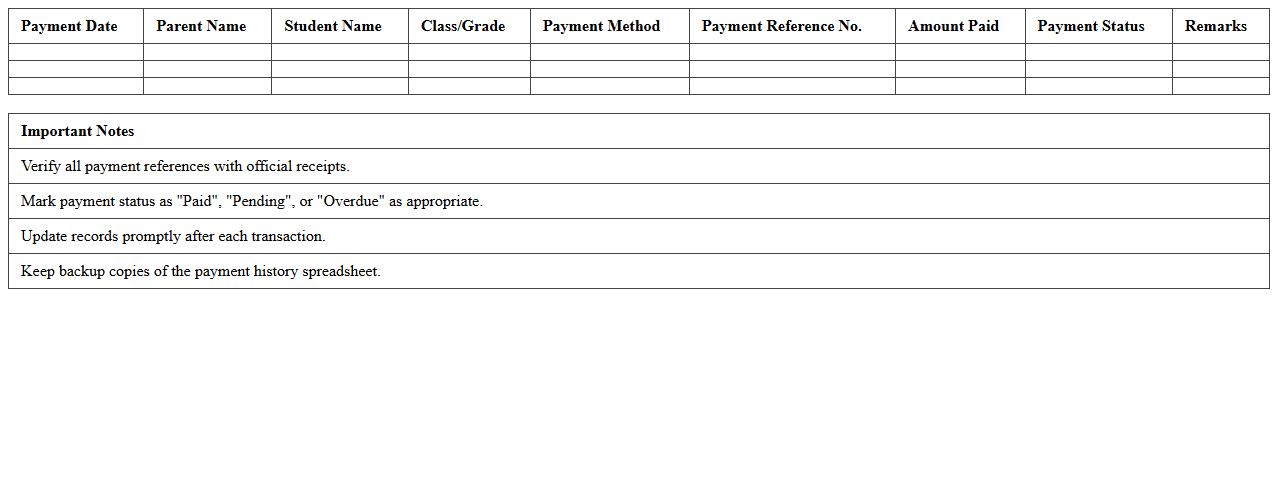 | Payment Date | Parent Name | Student Name | Class/Grade | Payment Method | Payment Reference No. | Amount Paid | Payment Status | Remarks |
|---|---|---|---|---|---|---|---|---|
| | | | | | | | | |
| | | | | | | | | |
| | | | | | | | | |

| Important Notes |
|---|
| Verify all payment references with official receipts. |
| Mark payment status as "Paid", "Pending", or "Overdue" as appropriate. |
| Update records promptly after each transaction. |
| Keep backup copies of the payment history spreadsheet. |